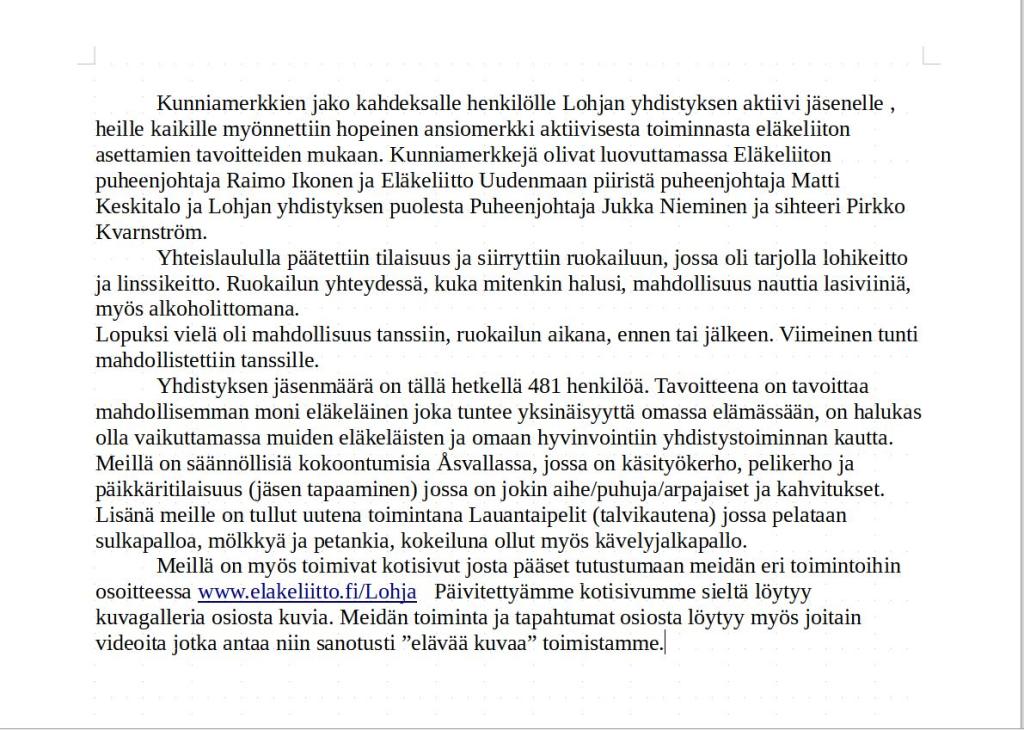 Kunniamerkkien jako kahdeksalle henkilölle Lohjan yhdistyksen aktiivi jäsenelle , heille kaikille myönnettiin hopeinen ansiomerkki aktiivisesta toiminnasta eläkeliiton asettamien tavoitteiden mukaan. Kunniamerkkejä olivat luovuttamassa Eläkeliiton puheenjohtaja Raimo Ikonen ja Eläkeliitto Uudenmaan piiristä puheenjohtaja Matti Keskitalo ja Lohjan yhdistyksen puolesta Puheenjohtaja Jukka Nieminen ja sihteeri Pirkko Kvarnström.

Yhteislaululla päätettiin tilaisuus ja siirryttiin ruokailuun, jossa oli tarjolla lohikeitto ja linssikeitto. Ruokailun yhteydessä, kuka mitenkin halusi, mahdollisuus nauttia lasiviiniä, myös alkoholittomana.
Lopuksi vielä oli mahdollisuus tanssiin, ruokailun aikana, ennen tai jälkeen. Viimeinen tunti mahdollistettiin tanssille.

Yhdistyksen jäsenmäärä on tällä hetkellä 481 henkilöä. Tavoitteena on tavoittaa mahdollisemman moni eläkeläinen joka tuntee yksinäisyyttä omassa elämässään, on halukas olla vaikuttamassa muiden eläkeläisten ja omaan hyvinvointiin yhdistystoiminnan kautta. Meillä on säännöllisiä kokoontumisia Åsvallassa, jossa on käsityökerho, pelikerho ja päikkäritilaisuus (jäsen tapaaminen) jossa on jokin aihe/puhuja/arpajaiset ja kahvitukset. Lisänä meille on tullut uutena toimintana Lauantaipelit (talvikautena) jossa pelataan sulkapalloa, mölkkyä ja petankia, kokeiluna ollut myös kävelyjalkapallo.

Meillä on myös toimivat kotisivut josta pääset tutustumaan meidän eri toimintoihin osoitteessa www.elakeliitto.fi/Lohja Päivitettyämme kotisivumme sieltä löytyy kuvagalleria osiosta kuvia. Meidän toiminta ja tapahtumat osiosta löytyy myös joitain videoita jotka antaa niin sanotusti ”elävää kuvaa” toimistamme.